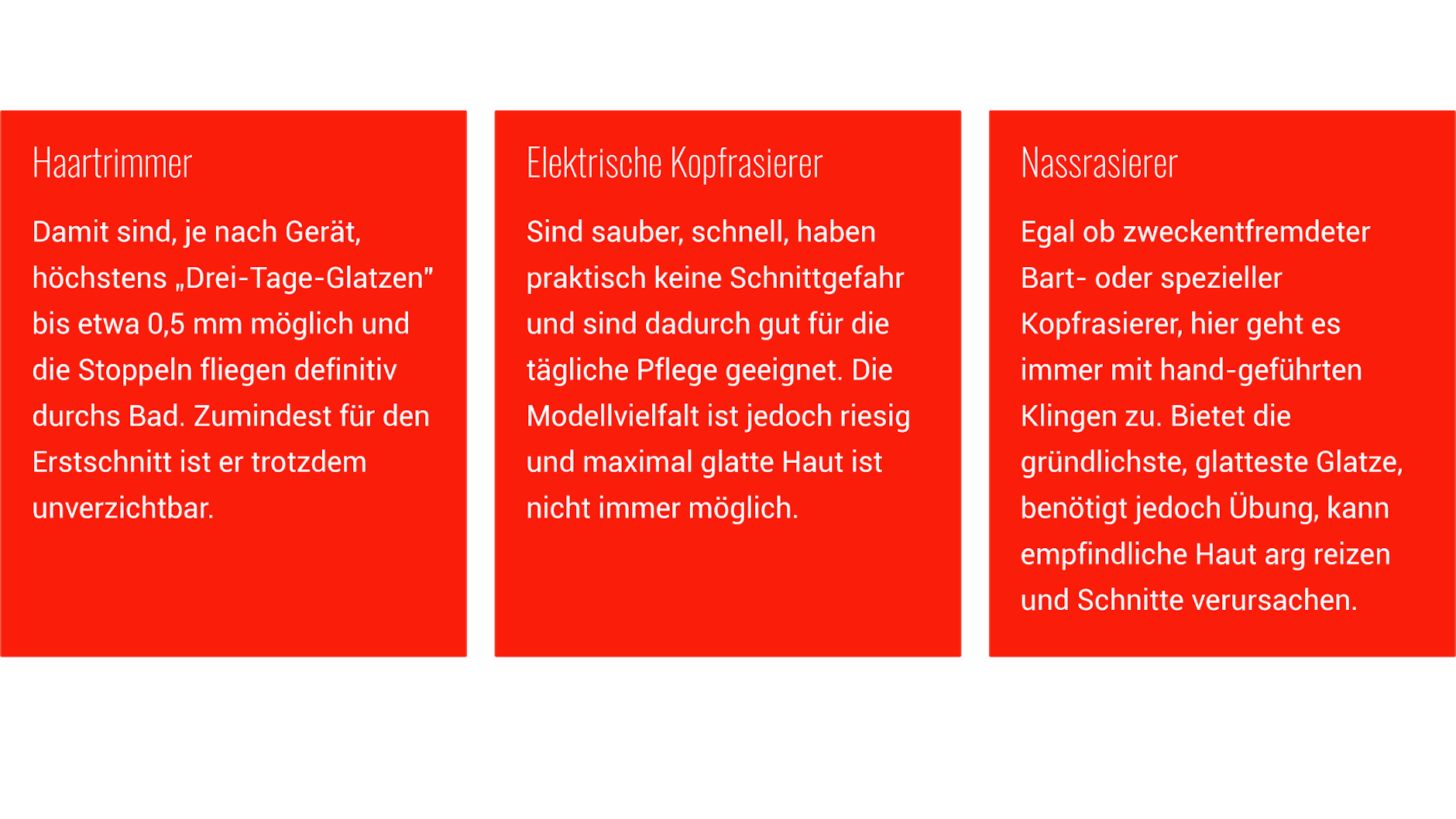 Haartrimmer

Damit sind, je nach Gerät, höchstens „Drei-Tage-Glatzen" bis etwa 0,5 mm möglich und die Stoppeln fliegen definitiv durchs Bad. Zumindest für den Erstschnitt ist er trotzdem unverzichtbar.

Elektrische Kopfrasierer

Sind sauber, schnell, haben praktisch keine Schnittgefahr und sind dadurch gut für die tägliche Pflege geeignet. Die Modellvielfalt ist jedoch riesig und maximal glatte Haut ist nicht immer möglich.

Nassrasierer

Egal ob zweckentfremdeter Bart- oder spezieller Kopfrasierer, hier geht es immer mit hand-geführten Klingen zu. Bietet die gründlichste, glatteste Glatze, benötigt jedoch Übung, kann empfindliche Haut arg reizen und Schnitte verursachen.